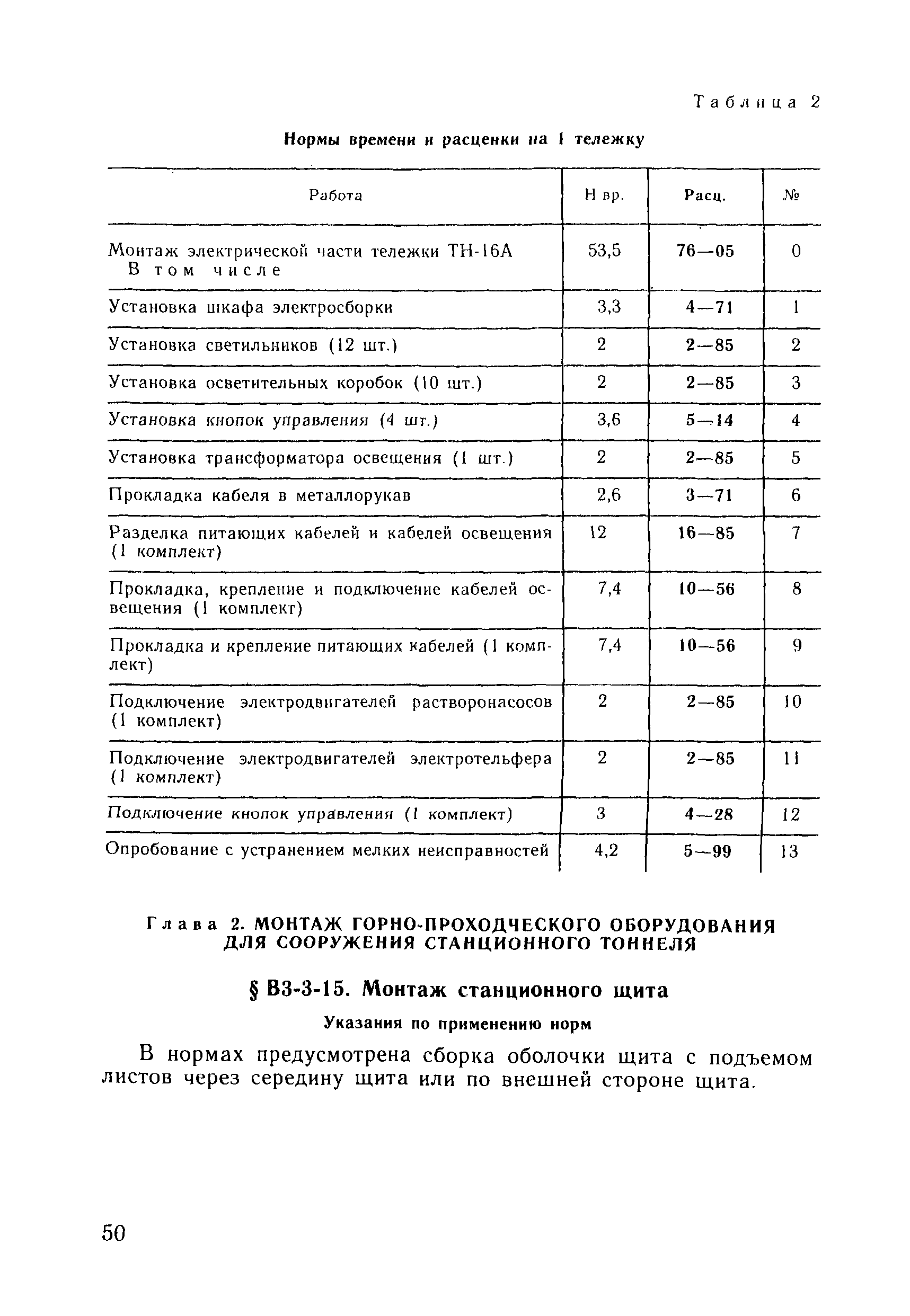 Таблица 2

Нормы времени и расценки на 1 тележку

| Работа | Н вр. | Расц. | № |
|---|---|---|---|
| Монтаж электрической части тележки ТН-16А В том числе | 53,5 | 76—05 | 0 |
| Установка шкафа электросборки | 3,3 | 4—71 | 1 |
| Установка светильников (12 шт.) | 2 | 2—85 | 2 |
| Установка осветительных коробок (10 шт.) | 2 | 2—85 | 3 |
| Установка кнопок управления (4 шт.) | 3,6 | 5—14 | 4 |
| Установка трансформатора освещения (1 шт.) | 2 | 2—85 | 5 |
| Прокладка кабеля в металлорукав | 2,6 | 3—71 | 6 |
| Разделка питающих кабелей и кабелей освещения (1 комплект) | 12 | 16—85 | 7 |
| Прокладка, крепление и подключение кабелей освещения (1 комплект) | 7,4 | 10—56 | 8 |
| Прокладка и крепление питающих кабелей (1 комплект) | 7,4 | 10—56 | 9 |
| Подключение электродвигателей растворонасосов (1 комплект) | 2 | 2—85 | 10 |
| Подключение электродвигателей электротельфера (1 комплект) | 2 | 2—85 | 11 |
| Подключение кнопок управления (1 комплект) | 3 | 4—28 | 12 |
| Опробование с устранением мелких неисправностей | 4,2 | 5—99 | 13 |

Глава 2. МОНТАЖ ГОРНО-ПРОХОДЧЕСКОГО ОБОРУДОВАНИЯ ДЛЯ СООРУЖЕНИЯ СТАНЦИОННОГО ТОННЕЛЯ

§ В3-3-15. Монтаж станционного щита

Указания по применению норм

В нормах предусмотрена сборка оболочки щита с подъемом листов через середину щита или по внешней стороне щита.

50